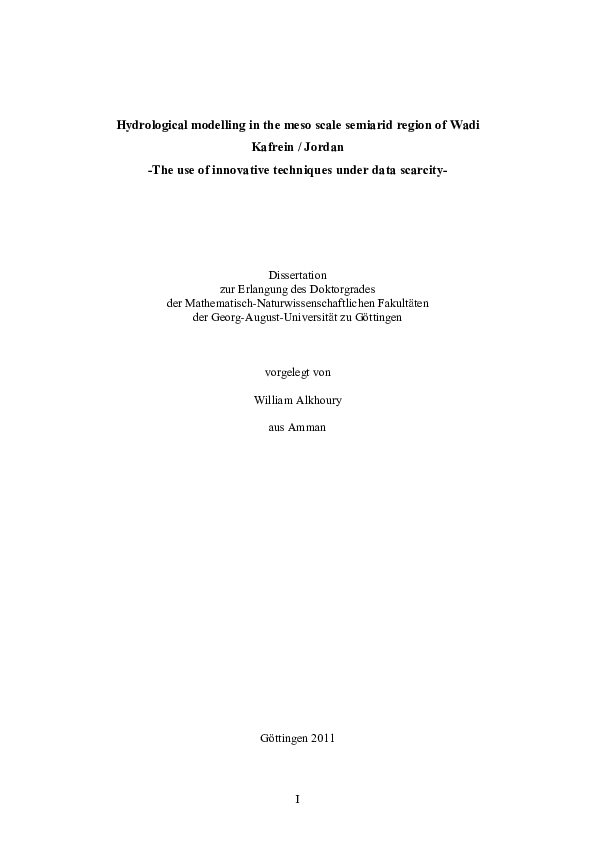 Hydrological modelling in the meso scale semiarid region of Wadi Kafrein / Jordan

-The use of innovative techniques under data scarcity-

Dissertation
zur Erlangung des Doktorgrades
der Mathematisch-Naturwissenschaftlichen Fakultäten
der Georg-August-Universität zu Göttingen

vorgelegt von

William Alkhoury

aus Amman

Göttingen 2011

I